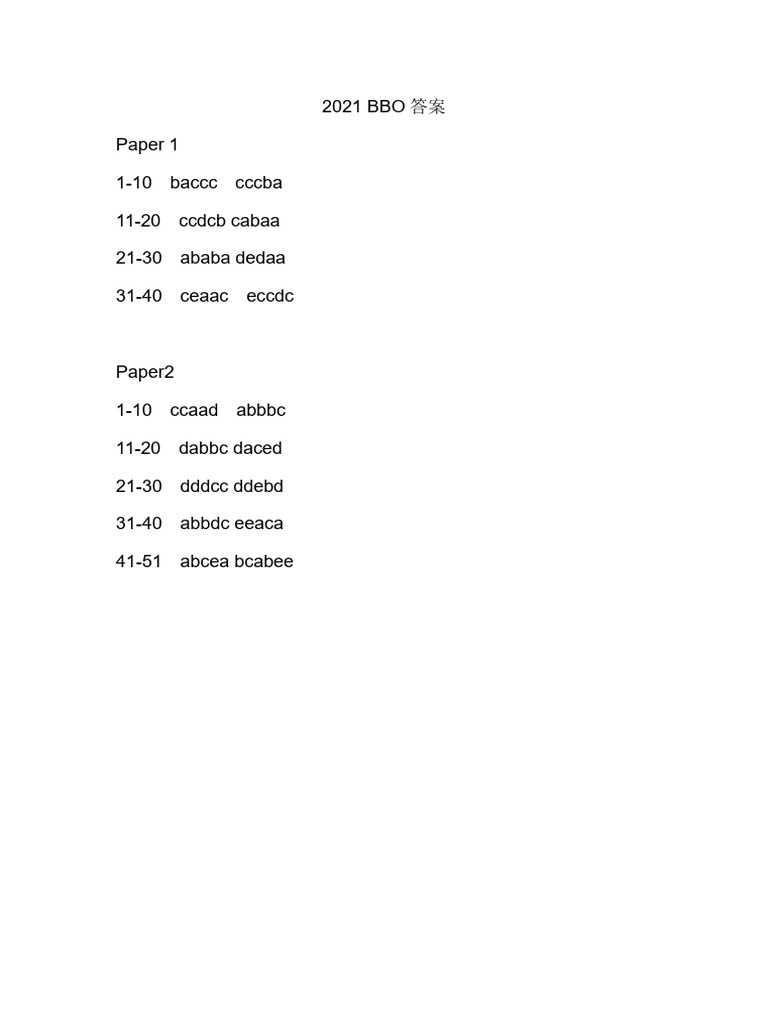 2021 BBO答案

Paper 1

1-10 baccc cccba

11-20 ccdcb cabaa

21-30 ababa dedaa

31-40 ceaac eccdc

Paper2

1-10 ccaad abbbc

11-20 dabbc daced

21-30 dddcc ddebd

31-40 abbdc eeaca

41-51 abcea bcabee